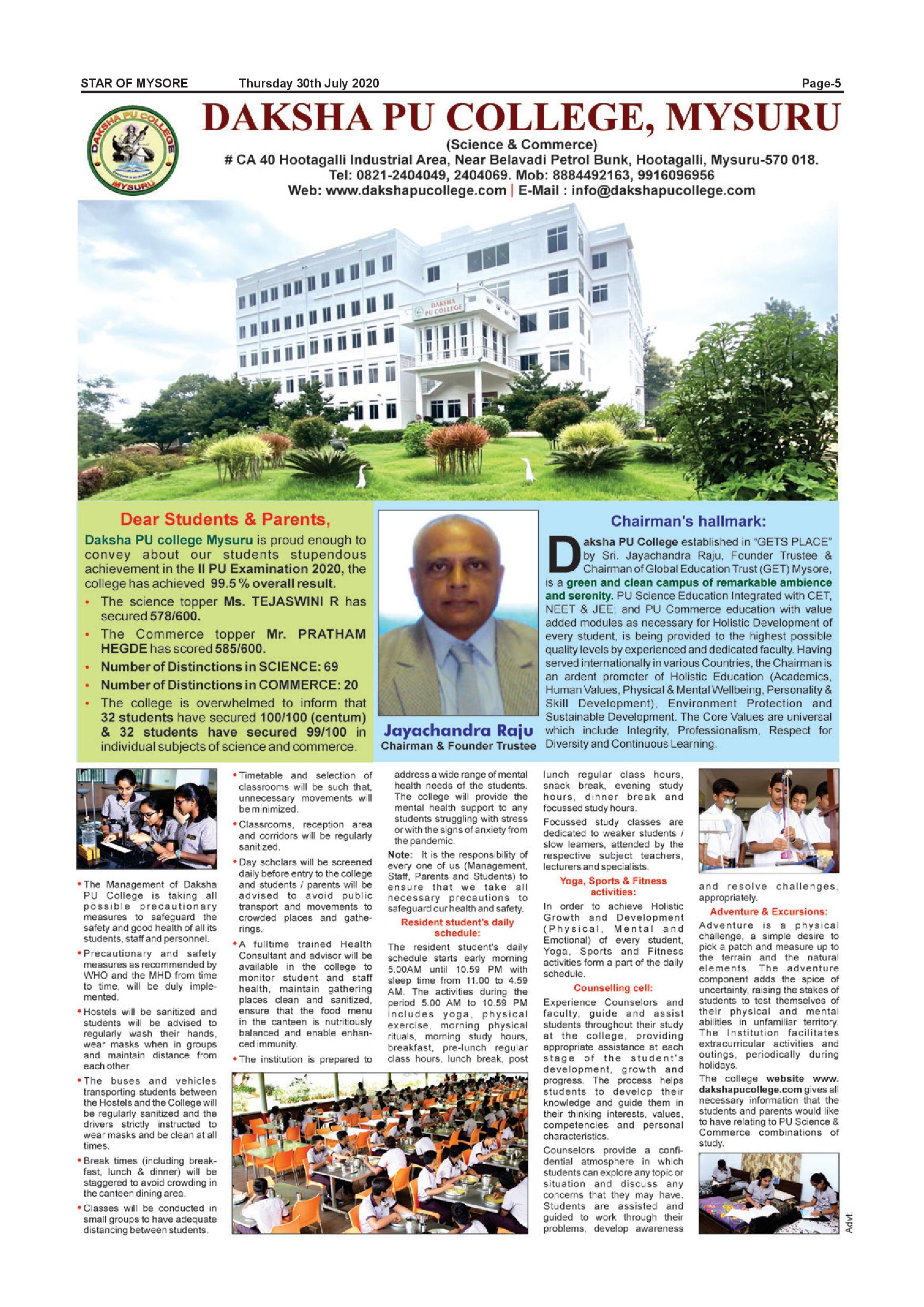 STAR OF MYSORE Thursday 30th July 2020 Page-5

DAKSHA PU COLLEGE MYSURU

DAKSHA PU COLLEGE, MYSURU

(Science & Commerce)

# CA 40 Hootagalli Industrial Area, Near Belavadi Petrol Bunk, Hootagalli, Mysuru-570 018.
Tel: 0821-2404049, 2404069. Mob: 8884492163, 9916096956
Web: www.dakshapucollege.com | E-Mail : info@dakshapucollege.com

DAKSHA PU COLLEGE

Dear Students & Parents,

Daksha PU college Mysuru is proud enough to convey about our students stupendous achievement in the II PU Examination 2020, the college has achieved 99.5 % overall result.

• The science topper Ms. TEJASWINI R has secured 578/600.
• The Commerce topper Mr. PRATHAM HEGDE has scored 585/600.
• Number of Distinctions in SCIENCE: 69
• Number of Distinctions in COMMERCE: 20
• The college is overwhelmed to inform that 32 students have secured 100/100 (centum) & 32 students have secured 99/100 in individual subjects of science and commerce.

Jayachandra Raju
Chairman & Founder Trustee

Chairman's hallmark:

Daksha PU College established in "GETS PLACE" by Sri. Jayachandra Raju, Founder Trustee & Chairman of Global Education Trust (GET) Mysore, is a green and clean campus of remarkable ambience and serenity. PU Science Education Integrated with CET, NEET & JEE; and PU Commerce education with value added modules as necessary for Holistic Development of every student, is being provided to the highest possible quality levels by experienced and dedicated faculty. Having served internationally in various Countries, the Chairman is an ardent promoter of Holistic Education (Academics, Human Values, Physical & Mental Wellbeing, Personality & Skill Development), Environment Protection and Sustainable Development. The Core Values are universal which include Integrity, Professionalism, Respect for Diversity and Continuous Learning.

• The Management of Daksha PU College is taking all possible precautionary measures to safeguard the safety and good health of all its students, staff and personnel.
• Precautionary and safety measures as recommended by WHO and the MHD from time to time, will be duly implemented.
• Hostels will be sanitized and students will be advised to regularly wash their hands, wear masks when in groups and maintain distance from each other.
• The buses and vehicles transporting students between the Hostels and the College will be regularly sanitized and the drivers strictly instructed to wear masks and be clean at all times.
• Break times (including breakfast, lunch & dinner) will be staggered to avoid crowding in the canteen dining area.
• Classes will be conducted in small groups to have adequate distancing between students.

• Timetable and selection of classrooms will be such that, unnecessary movements will be minimized.
• Classrooms, reception area and corridors will be regularly sanitized.
• Day scholars will be screened daily before entry to the college and students / parents will be advised to avoid public transport and movements to crowded places and gatherings.
• A fulltime trained Health Consultant and advisor will be available in the college to monitor student and staff health, maintain gathering places clean and sanitized, ensure that the food menu in the canteen is nutritiously balanced and enable enhanced immunity.
• The institution is prepared to

address a wide range of mental health needs of the students. The college will provide the mental health support to any students struggling with stress or with the signs of anxiety from the pandemic.

Note: It is the responsibility of every one of us (Management, Staff, Parents and Students) to ensure that we take all necessary precautions to safeguard our health and safety.

Resident student's daily schedule:

The resident student's daily schedule starts early morning 5.00AM until 10.59 PM with sleep time from 11.00 to 4.59 AM. The activities during the period 5.00 AM to 10.59 PM includes yoga, physical exercise, morning physical rituals, morning study hours, breakfast, pre-lunch regular class hours, lunch break, post

lunch regular class hours, snack break, evening study hours, dinner break and focussed study hours.

Focussed study classes are dedicated to weaker students / slow learners, attended by the respective subject teachers, lecturers and specialists.

Yoga, Sports & Fitness activities:

In order to achieve Holistic Growth and Development (Physical, Mental and Emotional) of every student, Yoga, Sports and Fitness activities form a part of the daily schedule.

Counselling cell:

Experience Counselors and faculty, guide and assist students throughout their study at the college, providing appropriate assistance at each stage of the student's development, growth and progress. The process helps students to develop their knowledge and guide them in their thinking interests, values, competencies and personal characteristics.

Counselors provide a confidential atmosphere in which students can explore any topic or situation and discuss any concerns that they may have. Students are assisted and guided to work through their problems, develop awareness

and resolve challenges, appropriately.

Adventure & Excursions:

Adventure is a physical challenge, a simple desire to pick a patch and measure up to the terrain and the natural elements. The adventure component adds the spice of uncertainty, raising the stakes of students to test themselves of their physical and mental abilities in unfamiliar territory. The Institution facilitates extracurricular activities and outings, periodically during holidays.

The college website www.dakshapucollege.com gives all necessary information that the students and parents would like to have relating to PU Science & Commerce combinations of study.

Advt.